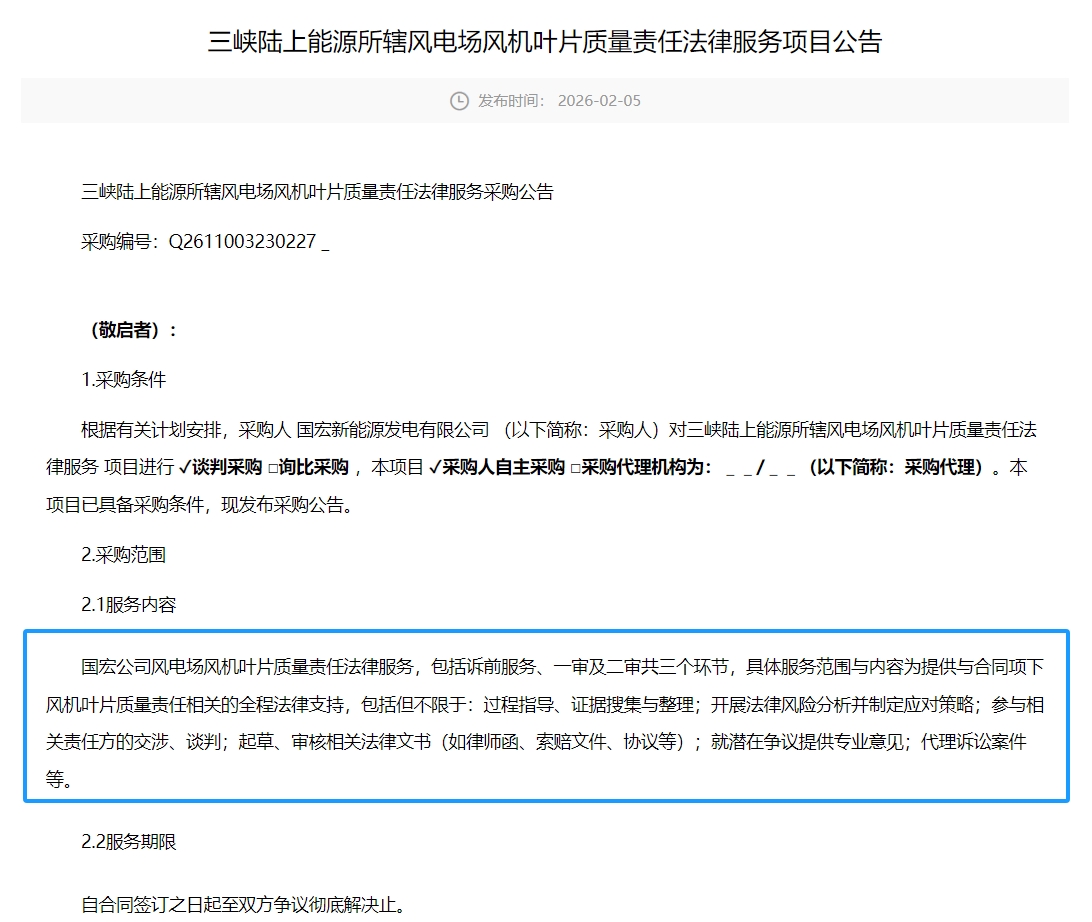 三峡陆上能源所辖风电场风机叶片质量责任法律服务项目公告

发布时间： 2026-02-05

三峡陆上能源所辖风电场风机叶片质量责任法律服务采购公告

采购编号：Q2611003230227 _

（敬启者）：

1.采购条件

根据有关计划安排，采购人 国宏新能源发电有限公司 （以下简称：采购人）对三峡陆上能源所辖风电场风机叶片质量责任法律服务 项目进行 ✓谈判采购 □询比采购 ，本项目 ✓采购人自主采购 □采购代理机构为： _ _ / _ _ （以下简称：采购代理）。本项目已具备采购条件，现发布采购公告。

2.采购范围

2.1服务内容

国宏公司风电场风机叶片质量责任法律服务，包括诉前服务、一审及二审共三个环节，具体服务范围与内容为提供与合同项下风机叶片质量责任相关的全程法律支持，包括但不限于：过程指导、证据搜集与整理；开展法律风险分析并制定应对策略；参与相关责任方的交涉、谈判；起草、审核相关法律文书（如律师函、索赔文件、协议等）；就潜在争议提供专业意见；代理诉讼案件等。

2.2服务期限

自合同签订之日起至双方争议彻底解决止。